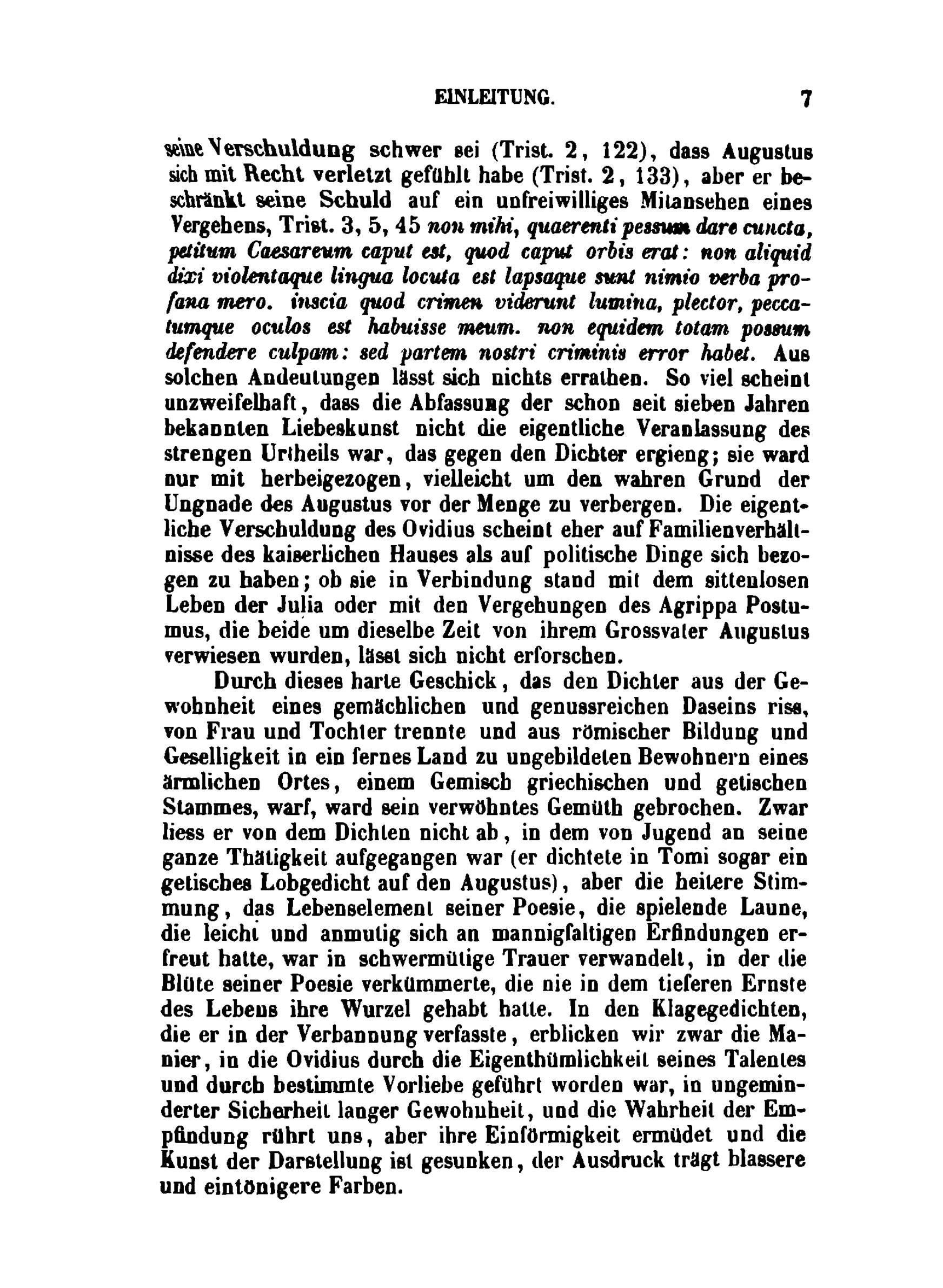 EINLEITUNG. 7

seine Verschuldung schwer sei (Trist. 2, 122), dass Augustus sich mit Recht verletzt gefühlt habe (Trist. 2, 133), aber er beschränkt seine Schuld auf ein unfreiwilliges Mitansehen eines Vergehens, Trist. 3, 5, 45 non mihi, quaerenti pessum dare cuncta, petitum Caesareum caput est, quod caput orbis erat: non aliquid dixi violentaque lingua locuta est lapsaque sunt nimio verba profana mero. inscia quod crimen viderunt lumina, plector, peccatumque oculos est habuisse meum. non equidem totam possum defendere culpam: sed partem nostri criminis error habet. Aus solchen Andeutungen lässt sich nichts errathen. So viel scheint unzweifelhaft, dass die Abfassung der schon seit sieben Jahren bekannten Liebeskunst nicht die eigentliche Veranlassung des strengen Urtheils war, das gegen den Dichter ergieng; sie ward nur mit herbeigezogen, vielleicht um den wahren Grund der Ungnade des Augustus vor der Menge zu verbergen. Die eigentliche Verschuldung des Ovidius scheint eher auf Familienverhältnisse des kaiserlichen Hauses als auf politische Dinge sich bezogen zu haben; ob sie in Verbindung stand mit dem sittenlosen Leben der Julia oder mit den Vergehungen des Agrippa Postumus, die beide um dieselbe Zeit von ihrem Grossvater Augustus verwiesen wurden, lässt sich nicht erforschen.

Durch dieses harte Geschick, das den Dichter aus der Gewohnheit eines gemächlichen und genussreichen Daseins riss, von Frau und Tochter trennte und aus römischer Bildung und Geselligkeit in ein fernes Land zu ungebildeten Bewohnern eines ärmlichen Ortes, einem Gemisch griechischen und getischen Stammes, warf, ward sein verwöhntes Gemüth gebrochen. Zwar liess er von dem Dichten nicht ab, in dem von Jugend an seine ganze Thätigkeit aufgegangen war (er dichtete in Tomi sogar ein getisches Lobgedicht auf den Augustus), aber die heitere Stimmung, das Lebenselement seiner Poesie, die spielende Laune, die leicht und anmutig sich an mannigfaltigen Erfindungen erfreut hatte, war in schwermütige Trauer verwandelt, in der die Blüte seiner Poesie verkümmerte, die nie in dem tieferen Ernste des Lebens ihre Wurzel gehabt hatte. In den Klagegedichten, die er in der Verbannung verfasste, erblicken wir zwar die Manier, in die Ovidius durch die Eigenthümlichkeit seines Talentes und durch bestimmte Vorliebe geführt worden war, in ungeminderter Sicherheit langer Gewohnheit, und die Wahrheit der Empfindung rührt uns, aber ihre Einförmigkeit ermüdet und die Kunst der Darstellung ist gesunken, der Ausdruck trägt blassere und eintönigere Farben.